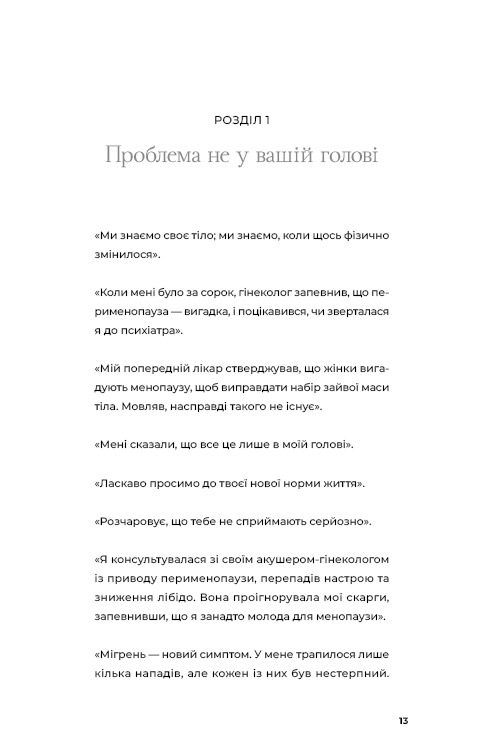 РОЗДІЛ 1
Проблема не у вашій голові

«Ми знаємо своє тіло; ми знаємо, коли щось фізично змінилося».

«Коли мені було за сорок, гінеколог запевнив, що перименопауза — вигадка, і поцікавився, чи зверталася я до психіатра».

«Мій попередній лікар стверджував, що жінки вигадують менопаузу, щоб виправдати набір зайвої маси тіла. Мовляв, насправді такого не існує».

«Мені сказали, що все це лише в моїй голові».

«Ласкаво просимо до твоєї нової норми життя».

«Розчаровує, що тебе не сприймають серйозно».

«Я консультувалася зі своїм акушером-гінекологом із приводу перименопаузи, перепадів настрою та зниження лібідо. Вона проігнорувала мої скарги, запевнивши, що я занадто молода для менопаузи».

«Мігрень — новий симптом. У мене трапилося лише кілька нападів, але кожен із них був нестерпний.

13